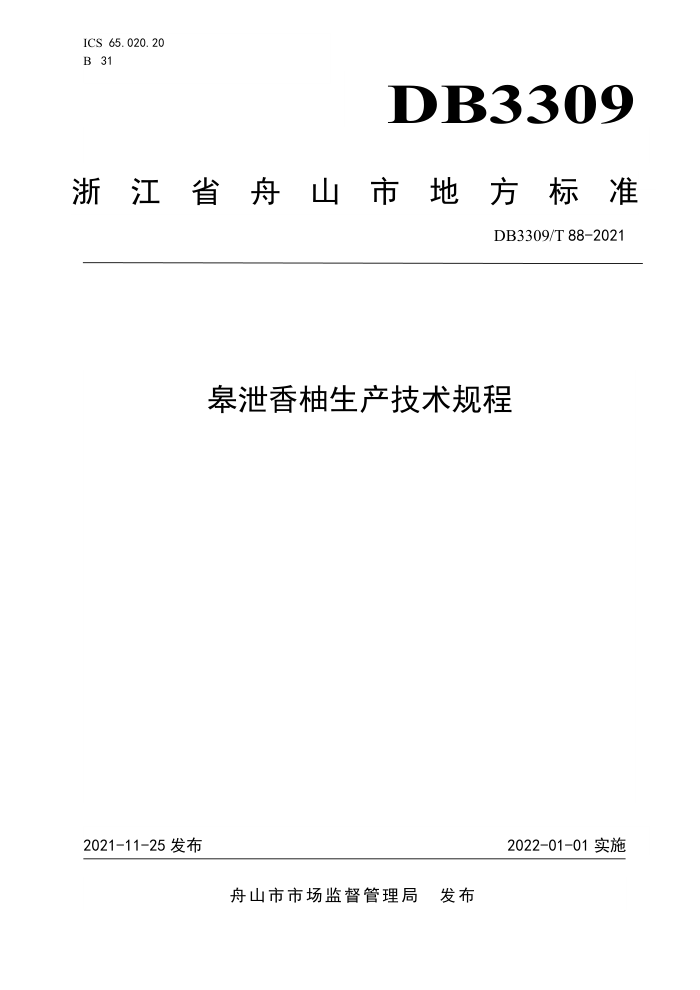 ICS 65.020.20
B 31

DB3309

浙江省舟山市地方标准

DB3309/T 88-2021

皋泄香柚生产技术规程

2021-11-25 发布

2022-01-01 实施

舟山市市场监督管理局 发布